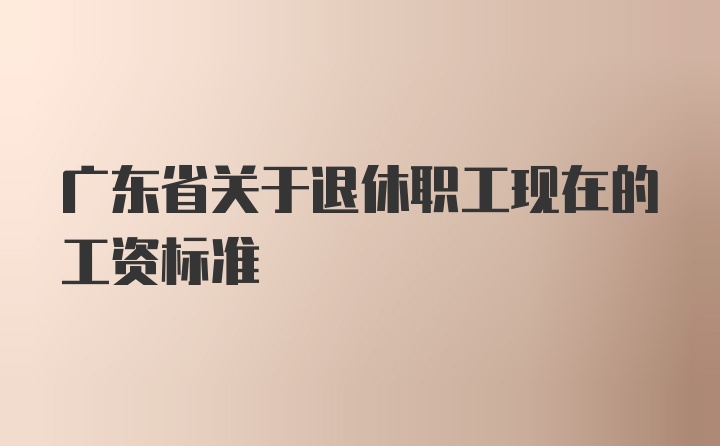 广东省关于退休职工现在的工资标准